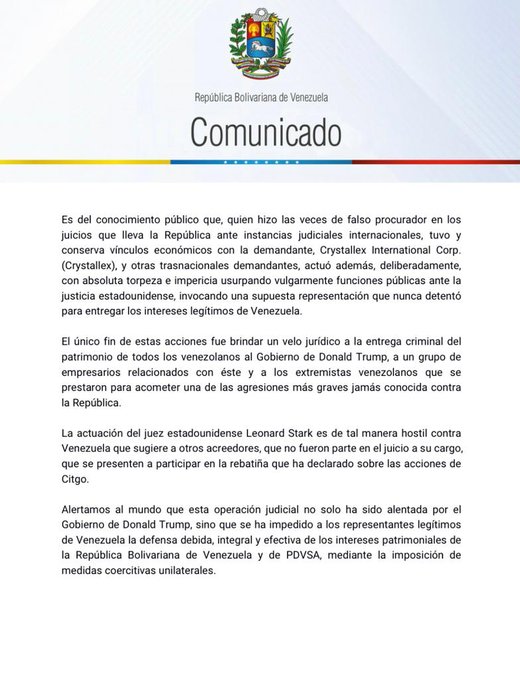 República Bolivariana de Venezuela

Comunicado

Es del conocimiento público que, quien hizo las veces de falso procurador en los juicios que lleva la República ante instancias judiciales internacionales, tuvo y conserva vínculos económicos con la demandante, Crystallex International Corp. (Crystallex), y otras trasnacionales demandantes, actuó además, deliberadamente, con absoluta torpeza e impericia usurpando vulgarmente funciones públicas ante la justicia estadounidense, invocando una supuesta representación que nunca detentó para entregar los intereses legítimos de Venezuela.

El único fin de estas acciones fue brindar un velo jurídico a la entrega criminal del patrimonio de todos los venezolanos al Gobierno de Donald Trump, a un grupo de empresarios relacionados con éste y a los extremistas venezolanos que se prestaron para acometer una de las agresiones más graves jamás conocida contra la República.

La actuación del juez estadounidense Leonard Stark es de tal manera hostil contra Venezuela que sugiere a otros acreedores, que no fueron parte en el juicio a su cargo, que se presenten a participar en la rebatiña que ha declarado sobre las acciones de Citgo.

Alertamos al mundo que esta operación judicial no solo ha sido alentada por el Gobierno de Donald Trump, sino que se ha impedido a los representantes legítimos de Venezuela la defensa debida, integral y efectiva de los intereses patrimoniales de la República Bolivariana de Venezuela y de PDVSA, mediante la imposición de medidas coercitivas unilaterales.